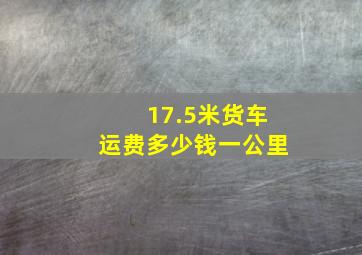 17.5米货车
运费多少钱一公里